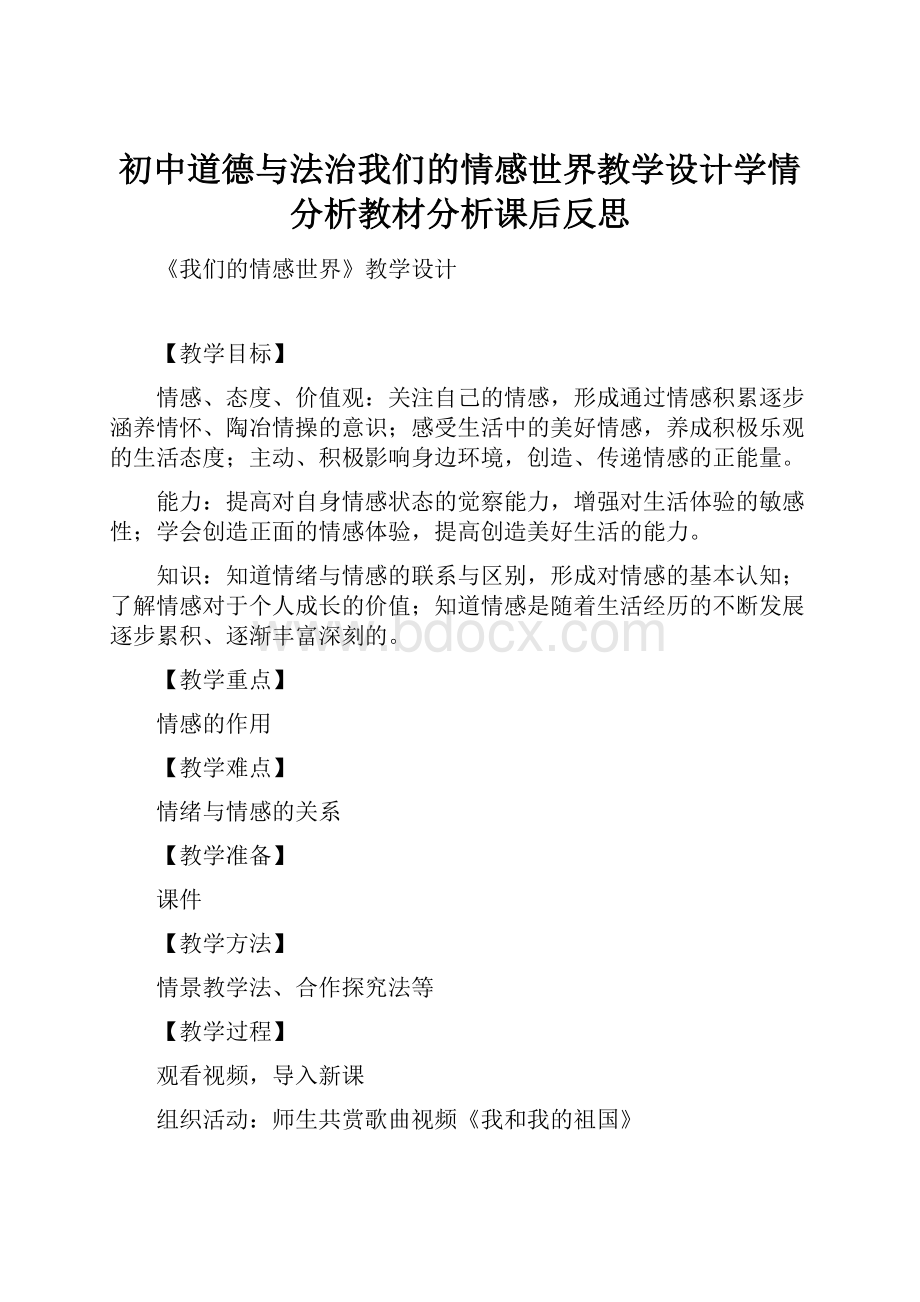 初中道德与法治我们的情感世界教学设计学情分析教材分析课后反思

《我们的情感世界》教学设计

【教学目标】

情感、态度、价值观：关注自己的情感，形成通过情感积累逐步涵养情怀、陶冶情操的意识；感受生活中的美好情感，养成积极乐观的生活态度；主动、积极影响身边环境，创造、传递情感的正能量。

能力：提高对自身情感状态的觉察能力，增强对生活体验的敏感性；学会创造正面的情感体验，提高创造美好生活的能力。

知识：知道情绪与情感的联系与区别，形成对情感的基本认知；了解情感对于个人成长的价值；知道情感是随着生活经历的不断发展逐步累积、逐渐丰富深刻的。

www.bdocx.com

【教学重点】

情感的作用

【教学难点】

情绪与情感的关系

【教学准备】

课件

【教学方法】

情景教学法、合作探究法等

【教学过程】

观看视频，导入新课

组织活动：师生共赏歌曲视频《我和我的祖国》